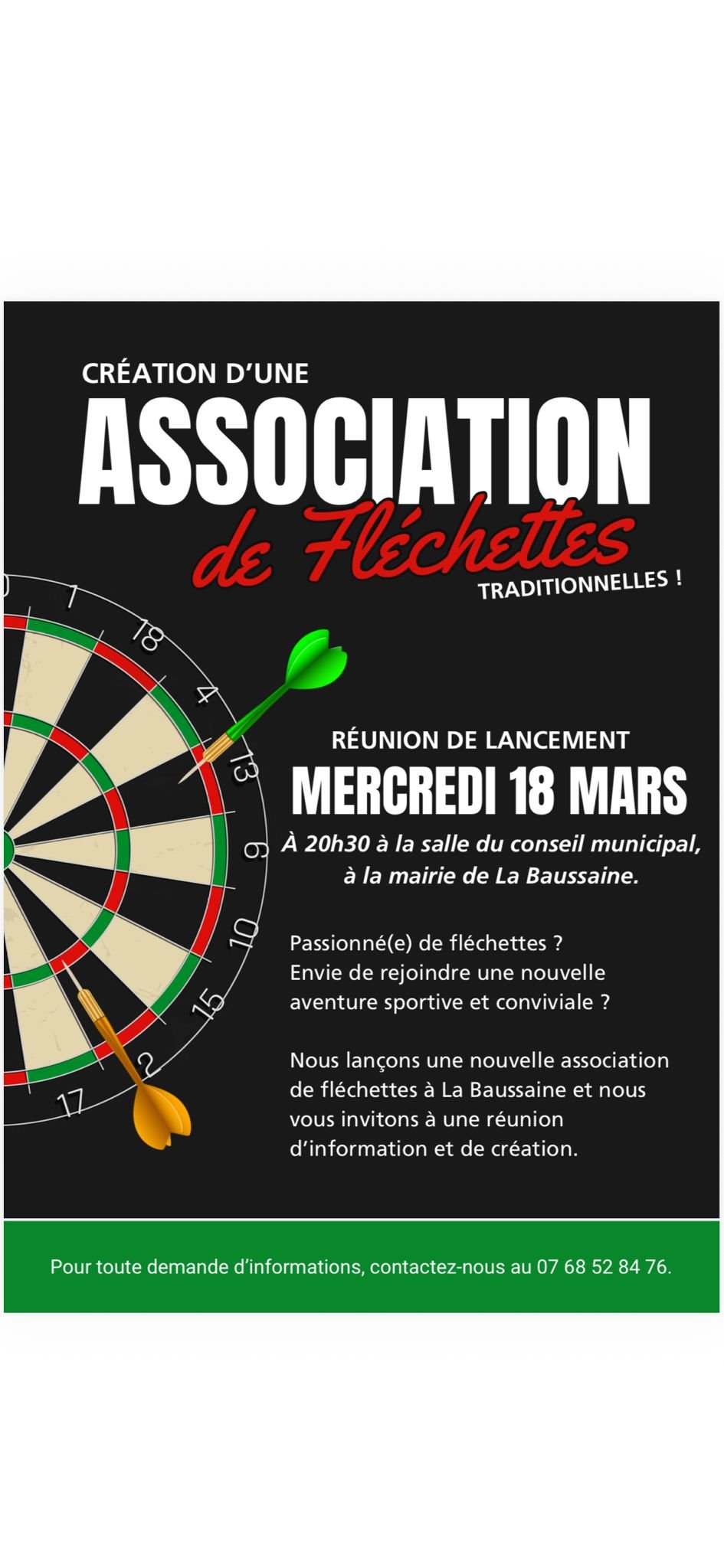 CRÉATION D'UNE
ASSOCIATION
de Fléchettes
TRADITIONNELLES !

1
18
4
13
6
10
15
2
17

RÉUNION DE LANCEMENT
MERCREDI 18 MARS
À 20h30 à la salle du conseil municipal, à la mairie de La Baussaine.

Passionné(e) de fléchettes ?
Envie de rejoindre une nouvelle aventure sportive et conviviale ?

Nous lançons une nouvelle association de fléchettes à La Baussaine et nous vous invitons à une réunion d'information et de création.

Pour toute demande d'informations, contactez-nous au 07 68 52 84 76.